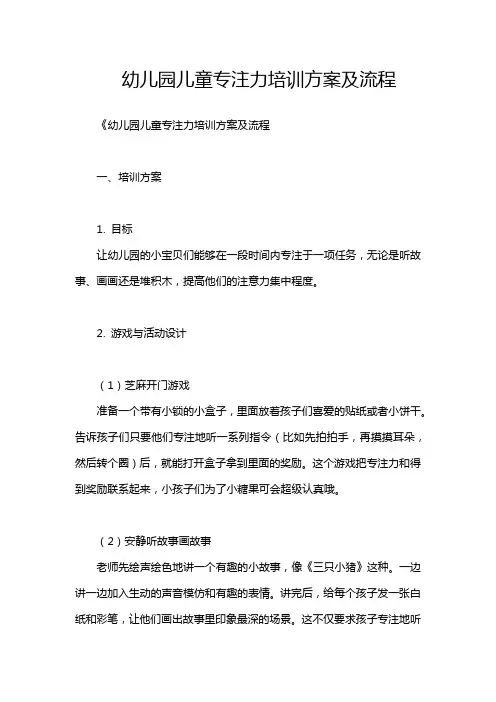 幼儿园儿童专注力培训方案及流程

《幼儿园儿童专注力培训方案及流程

一、培训方案

1. 目标

让幼儿园的小宝贝们能够在一段时间内专注于一项任务，无论是听故事、画画还是堆积木，提高他们的注意力集中程度。

2. 游戏与活动设计

（1）芝麻开门游戏

准备一个带有小锁的小盒子，里面放着孩子们喜爱的贴纸或者小饼干。告诉孩子们只要他们专注地听一系列指令（比如先拍拍手，再摸摸耳朵，然后转个圈）后，就能打开盒子拿到里面的奖励。这个游戏把专注力和得到奖励联系起来，小孩子们为了小糖果可会超级认真哦。

（2）安静听故事画故事

老师先绘声绘色地讲一个有趣的小故事，像《三只小猪》这种。一边讲一边加入生动的声音模仿和有趣的表情。讲完后，给每个孩子发一张白纸和彩笔，让他们画出故事里印象最深的场景。这不仅要求孩子专注地听